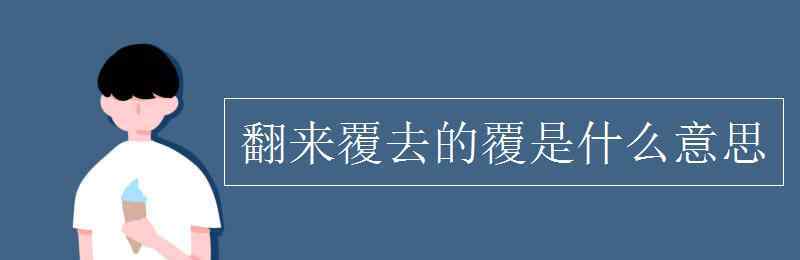 翻来覆去的覆是什么意思